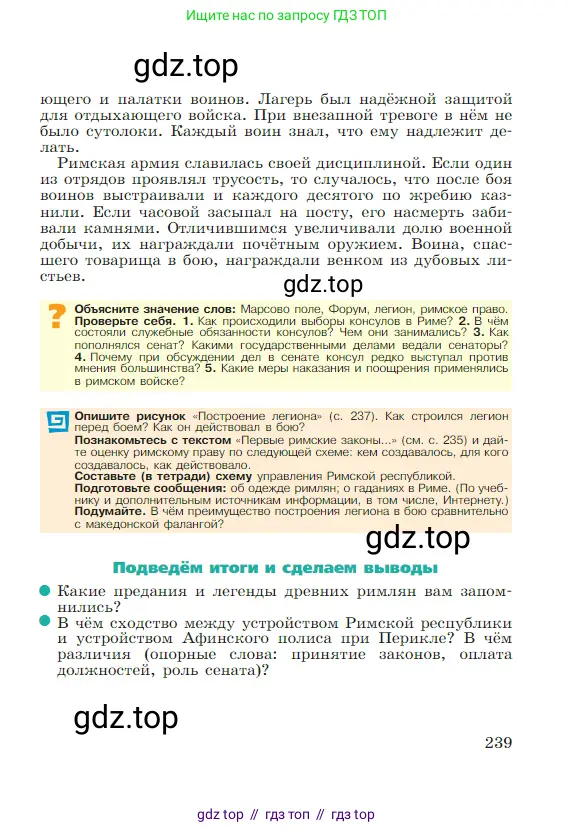 Ищите нас по запросу ГДЗ ТОП

gdz.top

ющего и палатки воинов. Лагерь был надёжной защитой для отдыхающего войска. При внезапной тревоге в нём не было сутолоки. Каждый воин знал, что ему надлежит делать.

Римская армия славилась своей дисциплиной. Если один из отрядов проявлял трусость, то случалось, что после боя воинов выстраивали и каждого десятого по жребию казнили. Если часовой засыпал на посту, его насмерть забивали камнями. Отличившимся увеличивали долю военной добычи, их награждали почётным оружием. Воина, спасшего товарища в бою, награждали венком из дубовых листьев.

gdz.top

? Объясните значение слов: Марсово поле, Форум, легион, римское право. Проверьте себя. 1. Как происходили выборы консулов в Риме? 2. В чём состояли служебные обязанности консулов? Чем они занимались? 3. Как пополнялся сенат? Какими государственными делами ведали сенаторы? 4. Почему при обсуждении дел в сенате консул редко выступал против мнения большинства? 5. Какие меры наказания и поощрения применялись в римском войске?

Опишите рисунок «Построение легиона» (с. 237). Как строился легион перед боем? Как он действовал в бою?
Познакомьтесь с текстом «Первые римские законы...» (см. с. 235) и дайте оценку римскому праву по следующей схеме: кем создавалось, для кого создавалось, как действовало.
Составьте (в тетради) схему управления Римской республикой.
Подготовьте сообщения: об одежде римлян; о гаданиях в Риме. (По учебнику и дополнительным источникам информации, в том числе, Интернету.)
Подумайте. В чём преимущество построения легиона в бою сравнительно с македонской фалангой?

gdz.top

Подведём итоги и сделаем выводы

Какие предания и легенды древних римлян вам запомнились?

В чём сходство между устройством Римской республики и устройством Афинского полиса при Перикле? В чём различия (опорные слова: принятие законов, оплата должностей, роль сената)?

gdz.top

239

gdz top // гдз топ // гдз top